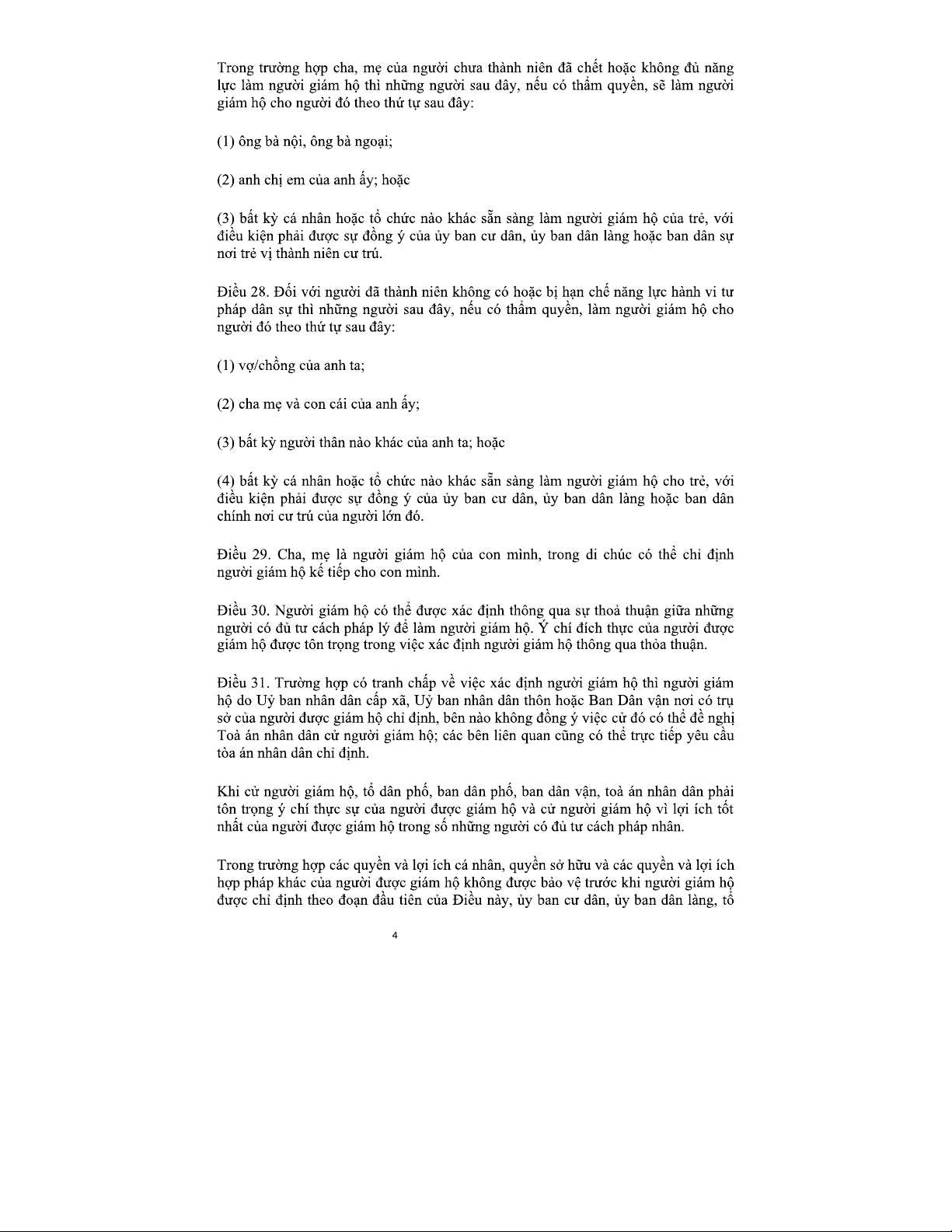 Trong trường hợp cha, mẹ của người chưa thành niên đã chết hoặc không đủ năng lực làm người giám hộ thì những người sau đây, nếu có thẩm quyền, sẽ làm người giám hộ cho người đó theo thứ tự sau đây:

(1) ông bà nội, ông bà ngoại;

(2) anh chị em của anh ấy; hoặc

(3) bất kỳ cá nhân hoặc tổ chức nào khác sẵn sàng làm người giám hộ của trẻ, với điều kiện phải được sự đồng ý của ủy ban cư dân, ủy ban dân làng hoặc ban dân sự nơi trẻ vị thành niên cư trú.

Điều 28. Đối với người đã thành niên không có hoặc bị hạn chế năng lực hành vi tư pháp dân sự thì những người sau đây, nếu có thẩm quyền, làm người giám hộ cho người đó theo thứ tự sau đây:

(1) vợ/chồng của anh ta;

(2) cha mẹ và con cái của anh ấy;

(3) bất kỳ người thân nào khác của anh ta; hoặc

(4) bất kỳ cá nhân hoặc tổ chức nào khác sẵn sàng làm người giám hộ cho trẻ, với điều kiện phải được sự đồng ý của ủy ban cư dân, ủy ban dân làng hoặc ban dân chính nơi cư trú của người lớn đó.

Điều 29. Cha, mẹ là người giám hộ của con mình, trong di chúc có thể chỉ định người giám hộ kế tiếp cho con mình.

Điều 30. Người giám hộ có thể được xác định thông qua sự thoả thuận giữa những người có đủ tư cách pháp lý để làm người giám hộ. Ý chí đích thực của người được giám hộ được tôn trọng trong việc xác định người giám hộ thông qua thỏa thuận.

Điều 31. Trường hợp có tranh chấp về việc xác định người giám hộ thì người giám hộ do Uỷ ban nhân dân cấp xã, Uỷ ban nhân dân thôn hoặc Ban Dân vận nơi có trụ sở của người được giám hộ chỉ định, bên nào không đồng ý việc cử đó có thể đề nghị Toà án nhân dân cử người giám hộ; các bên liên quan cũng có thể trực tiếp yêu cầu tòa án nhân dân chỉ định.

Khi cử người giám hộ, tổ dân phố, ban dân phố, ban dân vận, toà án nhân dân phải tôn trọng ý chí thực sự của người được giám hộ và cử người giám hộ vì lợi ích tốt nhất của người được giám hộ trong số những người có đủ tư cách pháp nhân.

Trong trường hợp các quyền và lợi ích cá nhân, quyền sở hữu và các quyền và lợi ích hợp pháp khác của người được giám hộ không được bảo vệ trước khi người giám hộ được chỉ định theo đoạn đầu tiên của Điều này, ủy ban cư dân, ủy ban dân làng, tổ

4